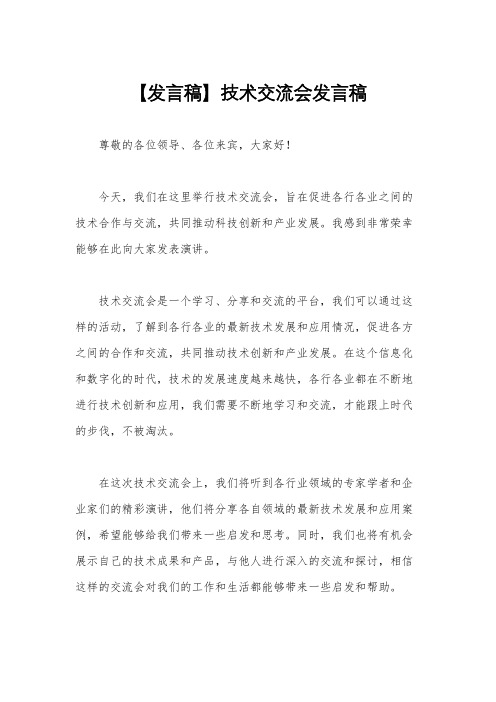 【发言稿】技术交流会发言稿

尊敬的各位领导、各位来宾，大家好！

今天，我们在这里举行技术交流会，旨在促进各行各业之间的技术合作与交流，共同推动科技创新和产业发展。我感到非常荣幸能够在此向大家发表演讲。

技术交流会是一个学习、分享和交流的平台，我们可以通过这样的活动，了解到各行各业的最新技术发展和应用情况，促进各方之间的合作和交流，共同推动技术创新和产业发展。在这个信息化和数字化的时代，技术的发展速度越来越快，各行各业都在不断地进行技术创新和应用，我们需要不断地学习和交流，才能跟上时代的步伐，不被淘汰。

在这次技术交流会上，我们将听到各行业领域的专家学者和企业家们的精彩演讲，他们将分享各自领域的最新技术发展和应用案例，希望能够给我们带来一些启发和思考。同时，我们也将有机会展示自己的技术成果和产品，与他人进行深入的交流和探讨，相信这样的交流会对我们的工作和生活都能够带来一些启发和帮助。